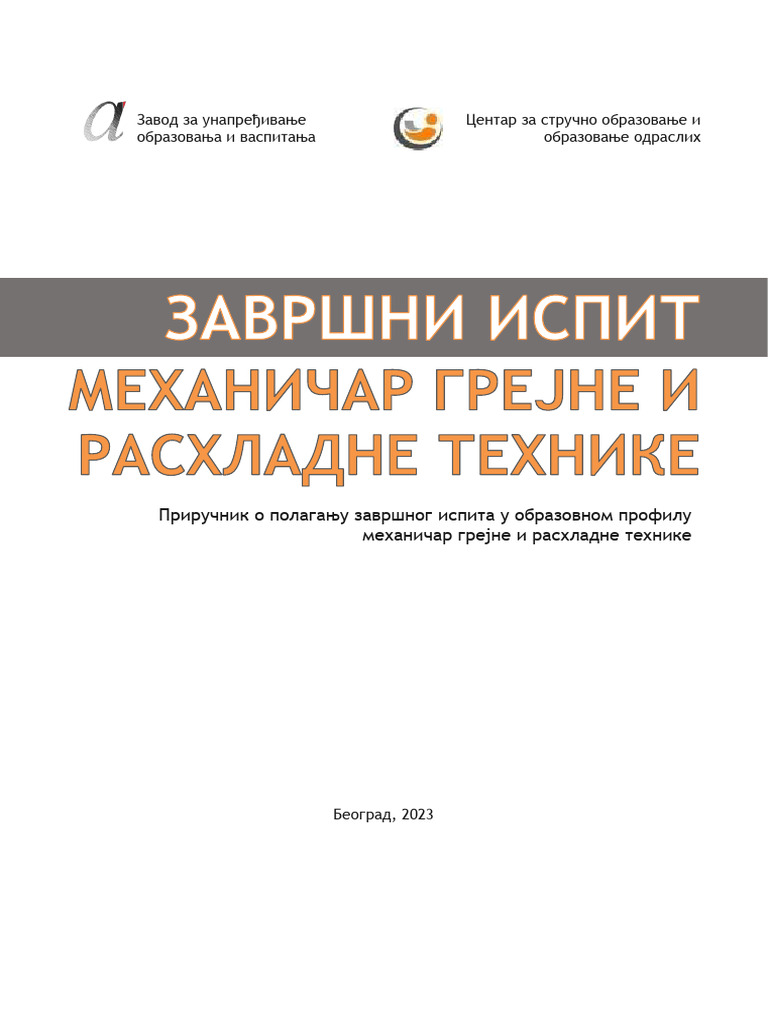 Завод за унапређивање образовања и васпитања

Центар за стручно образовање и образовање одраслих

ЗАВРШНИ ИСПИТ

МЕХАНИЧАР ГРЕЈНЕ И РАСХЛАДНЕ ТЕХНИКЕ

Приручник о полагању завршног испита у образовном профилу механичар грејне и расхладне технике

Београд, 2023